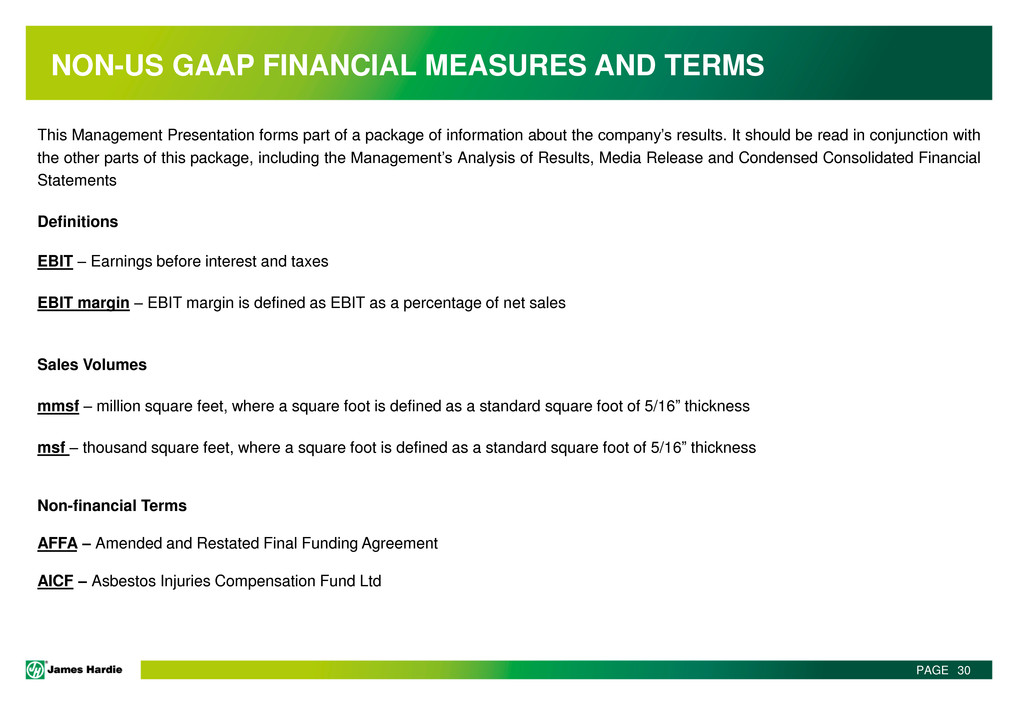 NON-US GAAP FINANCIAL MEASURES AND TERMS

This Management Presentation forms part of a package of information about the company's results. It should be read in conjunction with the other parts of this package, including the Management's Analysis of Results, Media Release and Condensed Consolidated Financial Statements

Definitions

EBIT – Earnings before interest and taxes

EBIT margin – EBIT margin is defined as EBIT as a percentage of net sales

Sales Volumes

mmsf – million square feet, where a square foot is defined as a standard square foot of 5/16" thickness

msf – thousand square feet, where a square foot is defined as a standard square foot of 5/16" thickness

Non-financial Terms

AFFA – Amended and Restated Final Funding Agreement

AICF – Asbestos Injuries Compensation Fund Ltd

James Hardie

PAGE 30